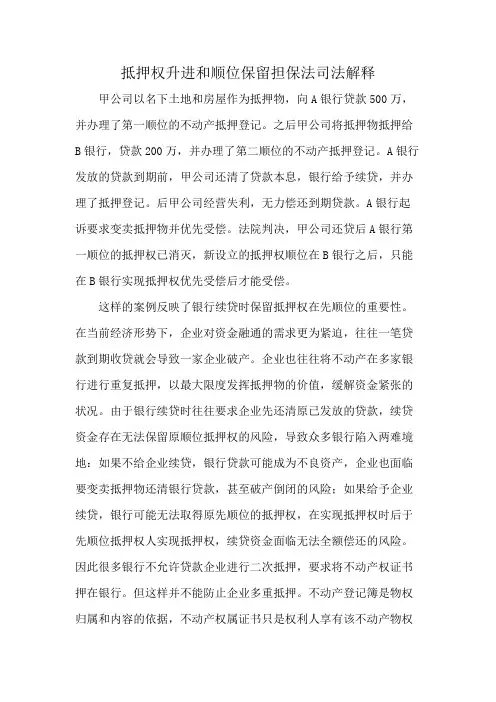 抵押权升进和顺位保留担保法司法解释

甲公司以名下土地和房屋作为抵押物，向A银行贷款500万，并办理了第一顺位的不动产抵押登记。之后甲公司将抵押物抵押给B银行，贷款200万，并办理了第二顺位的不动产抵押登记。A银行发放的贷款到期前，甲公司还清了贷款本息，银行给予续贷，并办理了抵押登记。后甲公司经营失利，无力偿还到期贷款。A银行起诉要求变卖抵押物并优先受偿。法院判决，甲公司还贷后A银行第一顺位的抵押权已消灭，新设立的抵押权顺位在B银行之后，只能在B银行实现抵押权优先受偿后才能受偿。

这样的案例反映了银行续贷时保留抵押权在先顺位的重要性。在当前经济形势下，企业对资金融通的需求更为紧迫，往往一笔贷款到期收贷就会导致一家企业破产。企业也往往将不动产在多家银行进行重复抵押，以最大限度发挥抵押物的价值，缓解资金紧张的状况。由于银行续贷时往往要求企业先还清原已发放的贷款，续贷资金存在无法保留原顺位抵押权的风险，导致众多银行陷入两难境地：如果不给企业续贷，银行贷款可能成为不良资产，企业也面临要变卖抵押物还清银行贷款，甚至破产倒闭的风险；如果给予企业续贷，银行可能无法取得原先顺位的抵押权，在实现抵押权时后于先顺位抵押权人实现抵押权，续贷资金面临无法全额偿还的风险。因此很多银行不允许贷款企业进行二次抵押，要求将不动产权证书押在银行。但这样并不能防止企业多重抵押。不动产登记簿是物权归属和内容的依据，不动产权属证书只是权利人享有该不动产物权